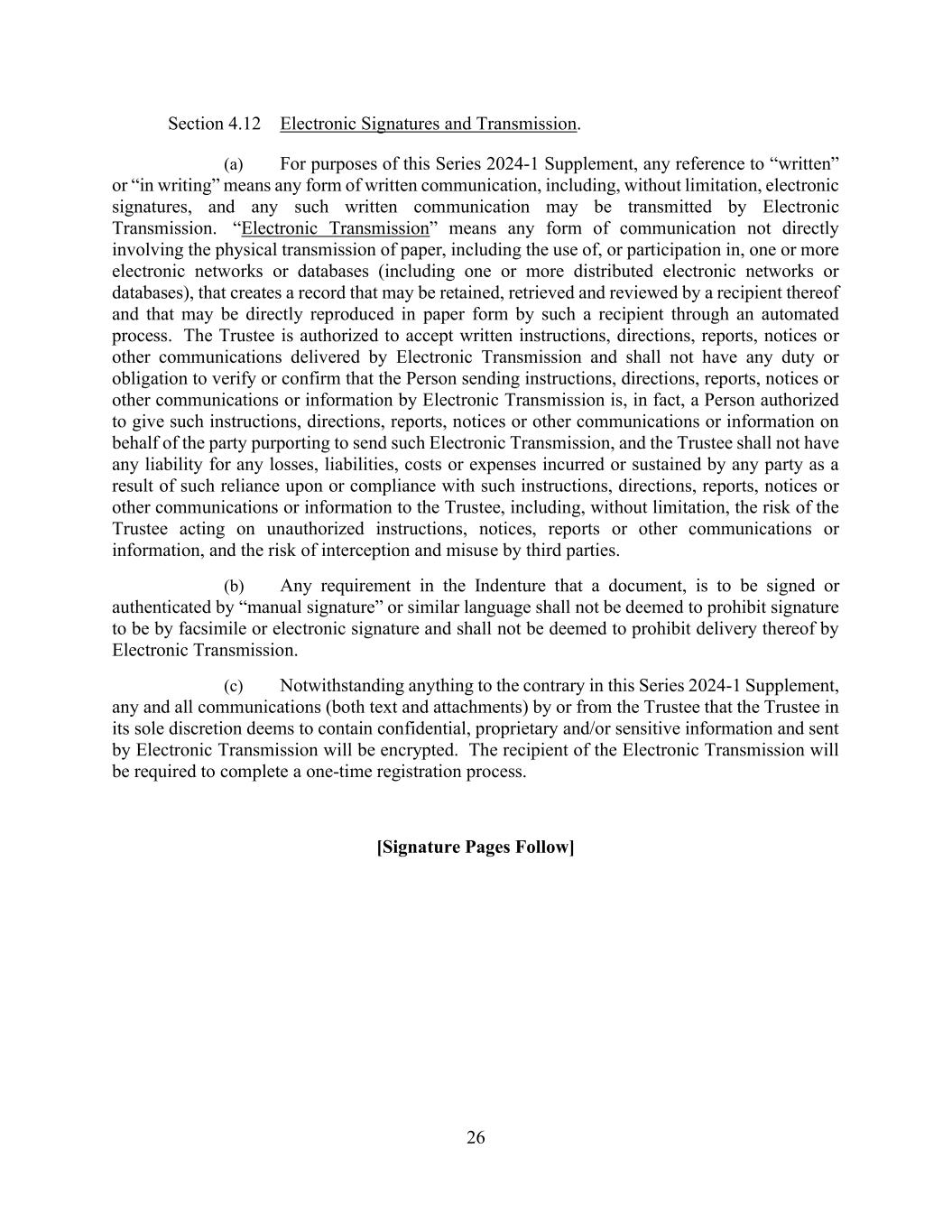 Section 4.12 Electronic Signatures and Transmission.

(a) For purposes of this Series 2024-1 Supplement, any reference to “written” or “in writing” means any form of written communication, including, without limitation, electronic signatures, and any such written communication may be transmitted by Electronic Transmission. “Electronic Transmission” means any form of communication not directly involving the physical transmission of paper, including the use of, or participation in, one or more electronic networks or databases (including one or more distributed electronic networks or databases), that creates a record that may be retained, retrieved and reviewed by a recipient thereof and that may be directly reproduced in paper form by such a recipient through an automated process. The Trustee is authorized to accept written instructions, directions, reports, notices or other communications delivered by Electronic Transmission and shall not have any duty or obligation to verify or confirm that the Person sending instructions, directions, reports, notices or other communications or information by Electronic Transmission is, in fact, a Person authorized to give such instructions, directions, reports, notices or other communications or information on behalf of the party purporting to send such Electronic Transmission, and the Trustee shall not have any liability for any losses, liabilities, costs or expenses incurred or sustained by any party as a result of such reliance upon or compliance with such instructions, directions, reports, notices or other communications or information to the Trustee, including, without limitation, the risk of the Trustee acting on unauthorized instructions, notices, reports or other communications or information, and the risk of interception and misuse by third parties.

(b) Any requirement in the Indenture that a document, is to be signed or authenticated by “manual signature” or similar language shall not be deemed to prohibit signature to be by facsimile or electronic signature and shall not be deemed to prohibit delivery thereof by Electronic Transmission.

(c) Notwithstanding anything to the contrary in this Series 2024-1 Supplement, any and all communications (both text and attachments) by or from the Trustee that the Trustee in its sole discretion deems to contain confidential, proprietary and/or sensitive information and sent by Electronic Transmission will be encrypted. The recipient of the Electronic Transmission will be required to complete a one-time registration process.

[Signature Pages Follow]

26